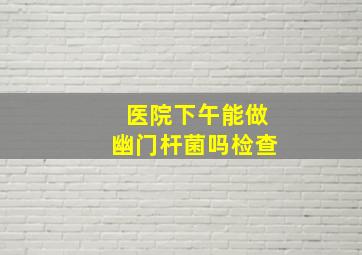 医院下午能做
幽门杆菌吗检查